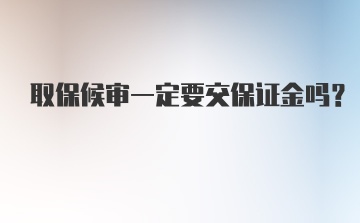 取保候审一定要交保证金吗？